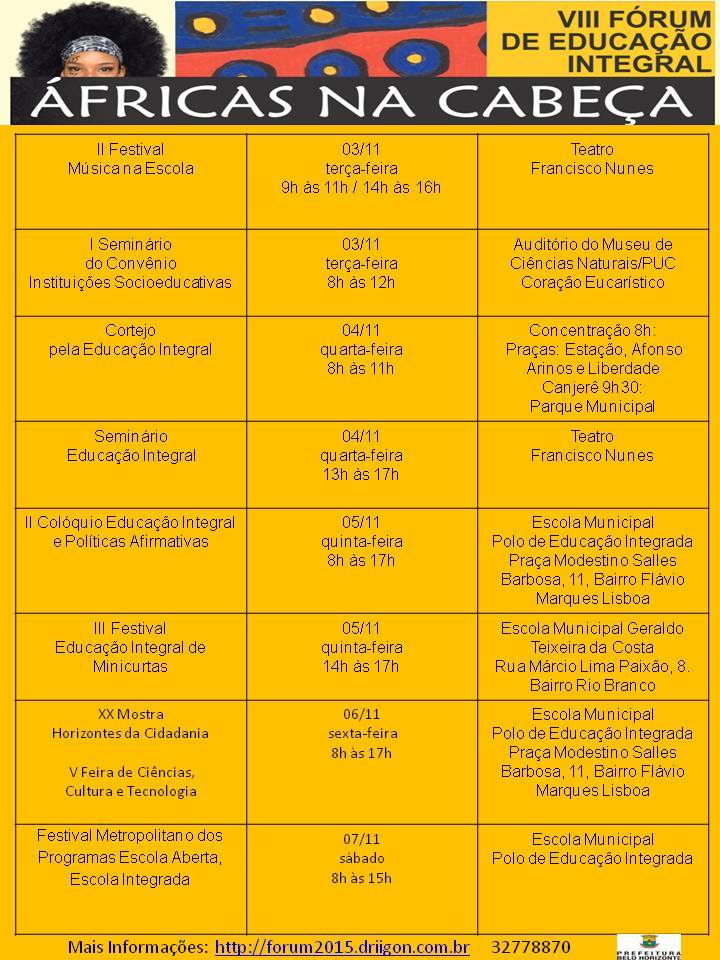 VIII FÓRUM DE EDUCAÇÃO INTEGRAL

ÁFRICAS NA CABEÇA

| | | |
|---|---|---|
| II Festival Música na Escola | 03/11 terça-feira 9h às 11h / 14h às 16h | Teatro Francisco Nunes |
| I Seminário do Convênio Instituições Socioeducativas | 03/11 terça-feira 8h às 12h | Auditório do Museu de Ciências Naturais/PUC Coração Eucarístico |
| Cortejo pela Educação Integral | 04/11 quarta-feira 8h às 11h | Concentração 8h: Praças: Estação, Afonso Arinos e Liberdade Canjerê 9h30: Parque Municipal |
| Seminário Educação Integral | 04/11 quarta-feira 13h às 17h | Teatro Francisco Nunes |
| II Colóquio Educação Integral e Políticas Afirmativas | 05/11 quinta-feira 8h às 17h | Escola Municipal Polo de Educação Integrada Praça Modestino Salles Barbosa, 11, Bairro Flávio Marques Lisboa |
| III Festival Educação Integral de Minicurtas | 05/11 quinta-feira 14h às 17h | Escola Municipal Geraldo Teixeira da Costa Rua Márcio Lima Paixão, 8. Bairro Rio Branco |
| XX Mostra Horizontes da Cidadania V Feira de Ciências, Cultura e Tecnologia | 06/11 sexta-feira 8h às 17h | Escola Municipal Polo de Educação Integrada Praça Modestino Salles Barbosa, 11, Bairro Flávio Marques Lisboa |
| Festival Metropolitano dos Programas Escola Aberta, Escola Integrada | 07/11 sábado 8h às 15h | Escola Municipal Polo de Educação Integrada |

Mais Informações: http://forum2015.driigon.com.br 32778870

PREFEITURA BELO HORIZONTE